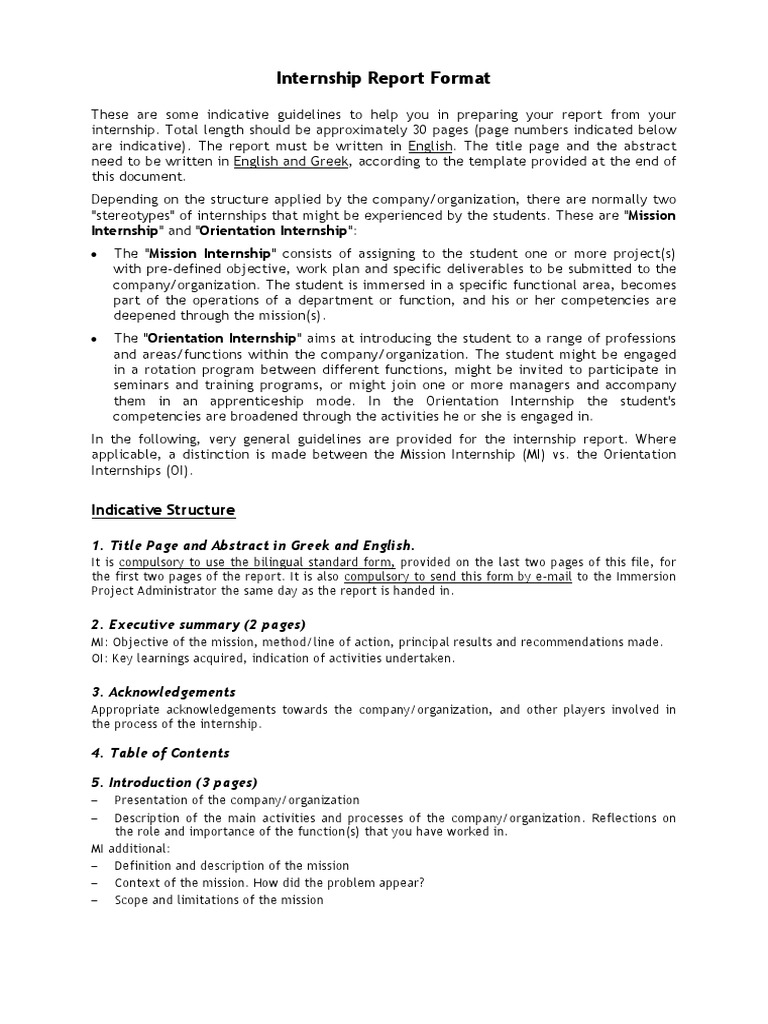 Internship Report Format

These are some indicative guidelines to help you in preparing your report from your internship. Total length should be approximately 30 pages (page numbers indicated below are indicative). The report must be written in English. The title page and the abstract need to be written in English and Greek, according to the template provided at the end of this document.

Depending on the structure applied by the company/organization, there are normally two "stereotypes" of internships that might be experienced by the students. These are "Mission Internship" and "Orientation Internship":

• The "Mission Internship" consists of assigning to the student one or more project(s) with pre-defined objective, work plan and specific deliverables to be submitted to the company/organization. The student is immersed in a specific functional area, becomes part of the operations of a department or function, and his or her competencies are deepened through the mission(s).

• The "Orientation Internship" aims at introducing the student to a range of professions and areas/functions within the company/organization. The student might be engaged in a rotation program between different functions, might be invited to participate in seminars and training programs, or might join one or more managers and accompany them in an apprenticeship mode. In the Orientation Internship the student's competencies are broadened through the activities he or she is engaged in.

In the following, very general guidelines are provided for the internship report. Where applicable, a distinction is made between the Mission Internship (MI) vs. the Orientation Internships (OI).

Indicative Structure

1. Title Page and Abstract in Greek and English.
It is compulsory to use the bilingual standard form, provided on the last two pages of this file, for the first two pages of the report. It is also compulsory to send this form by e-mail to the Immersion Project Administrator the same day as the report is handed in.

2. Executive summary (2 pages)
MI: Objective of the mission, method/line of action, principal results and recommendations made.
OI: Key learnings acquired, indication of activities undertaken.

3. Acknowledgements
Appropriate acknowledgements towards the company/organization, and other players involved in the process of the internship.

4. Table of Contents

5. Introduction (3 pages)
– Presentation of the company/organization
– Description of the main activities and processes of the company/organization. Reflections on the role and importance of the function(s) that you have worked in.
MI additional:
– Definition and description of the mission
– Context of the mission. How did the problem appear?
– Scope and limitations of the mission